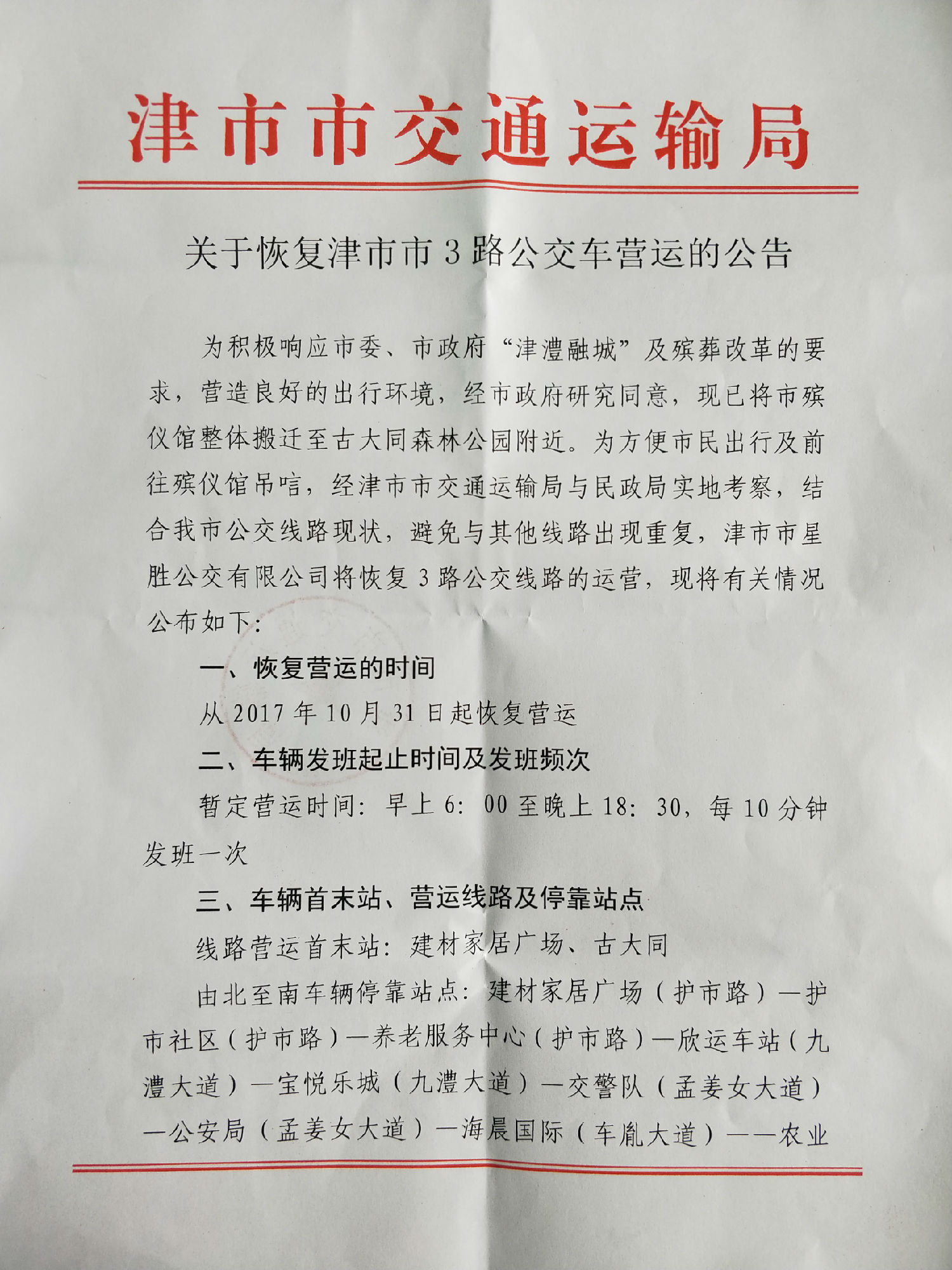 津市市交通运输局

关于恢复津市市3路公交车营运的公告

为积极响应市委、市政府“津澧融城”及殡葬改革的要求，营造良好的出行环境，经市政府研究同意，现已将市殡仪馆整体搬迁至古大同森林公园附近。为方便市民出行及前往殡仪馆吊唁，经津市市交通运输局与民政局实地考察，结合我市公交线路现状，避免与其他线路出现重复，津市市星胜公交有限公司将恢复3路公交线路的运营，现将有关情况公布如下：

一、恢复营运的时间

从2017年10月31日起恢复营运

二、车辆发班起止时间及发班频次

暂定营运时间：早上6：00至晚上18：30，每10分钟发班一次

三、车辆首末站、营运线路及停靠站点

线路营运首末站：建材家居广场、古大同

由北至南车辆停靠站点：建材家居广场（护市路）—护市社区（护市路）—养老服务中心（护市路）—欣运车站（九澧大道）—宝悦乐城（九澧大道）—交警队（孟姜女大道）—公安局（孟姜女大道）—海晨国际（车胤大道）——农业